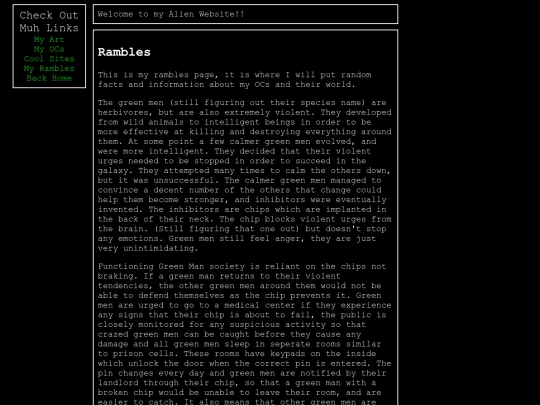 Check Out Muh Links
My Art
My OCs
Cool Sites
My Rambles
Back Home

Welcome to my Alien Website!!

Rambles

This is my rambles page, it is where I will put random facts and information about my OCs and their world.

The green men (still figuring out their species name) are herbivores, but are also extremely violent. They developed from wild animals to intelligent beings in order to be more effective at killing and destroying everything around them. At some point a few calmer green men evolved, and were more intelligent. They decided that their violent urges needed to be stopped in order to succeed in the galaxy. They attempted many times to calm the others down, but it was unsuccessful. The calmer green men managed to convince a decent number of the others that change could help them become stronger, and inhibitors were eventually invented. The inhibitors are chips which are implanted in the back of their neck. The chip blocks violent urges from the brain. (Still figuring that one out) but doesn't stop any emotions. Green men still feel anger, they are just very unintimidating.

Functioning Green Man society is reliant on the chips not braking. If a green man returns to their violent tendencies, the other green men around them would not be able to defend themselves as the chip prevents it. Green men are urged to go to a medical center if they experience any signs that their chip is about to fail, the public is closely monitored for any suspicious activity so that crazed green men can be caught before they cause any damage and all green men sleep in seperate rooms similar to prison cells. These rooms have keypads on the inside which unlock the door when the correct pin is entered. The pin changes every day and green men are notified by their landlord through their chip, so that a green man with a broken chip would be unable to leave their room, and are easier to catch. It also means that other green men are